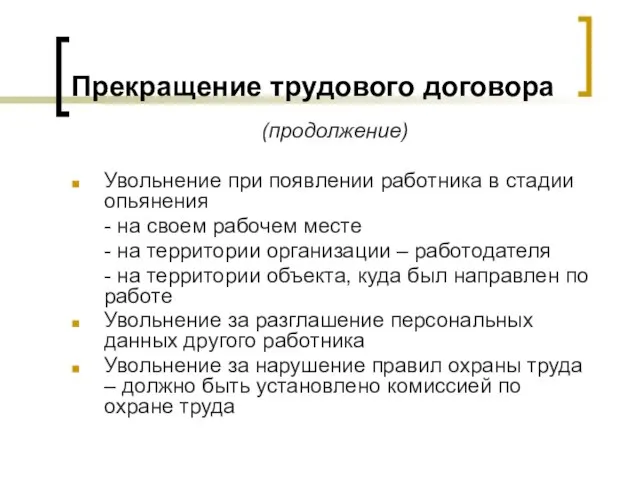 Прекращение трудового договора

(продолжение)

Увольнение при появлении работника в стадии опьянения

- на своем рабочем месте

- на территории организации – работодателя

- на территории объекта, куда был направлен по работе

Увольнение за разглашение персональных данных другого работника

Увольнение за нарушение правил охраны труда – должно быть установлено комиссией по охране труда